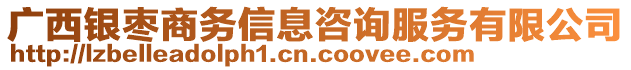 广西银枣商务信息咨询服务有限公司
http://lzbelleadolph1.cn.coovee.com